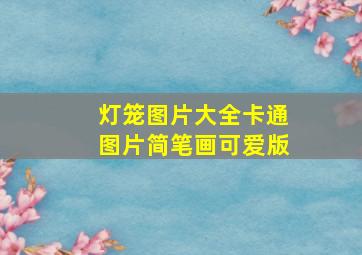 灯笼图片大全卡通图片简笔画可爱版